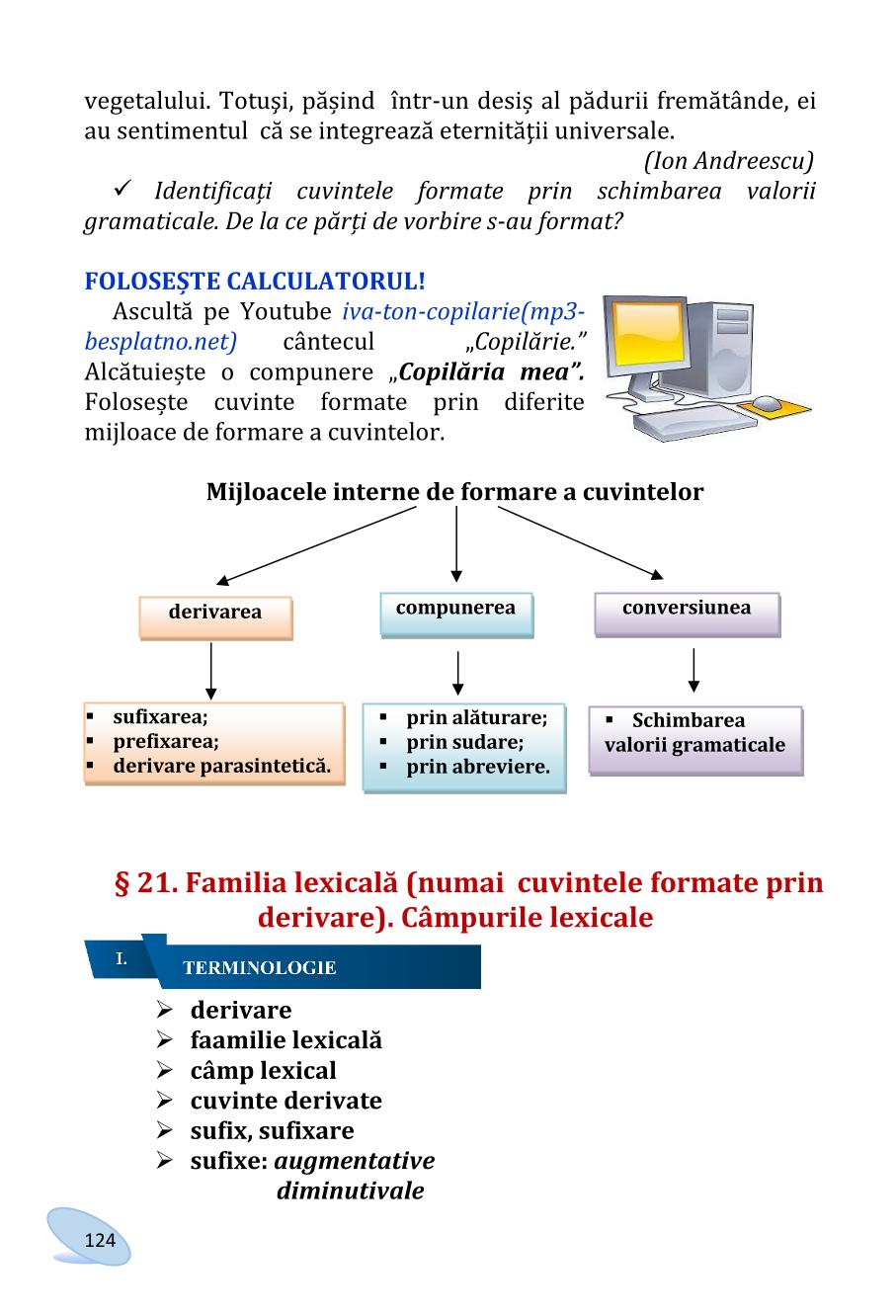 vegetalului. Totuși, pășind într-un desiș al pădurii fremătânde, ei au sentimentul că se integrează eternității universale.

(Ion Andreescu)

✓ Identificați cuvintele formate prin schimbarea valorii gramaticale. De la ce părți de vorbire s-au format?

FOLOSEȘTE CALCULATORUL!

Ascultă pe Youtube iva-ton-copilarie(mp3-besplatno.net) cântecul „Copilărie." Alcătuiește o compunere „Copilăria mea". Folosește cuvinte formate prin diferite mijloace de formare a cuvintelor.

Mijloacele interne de formare a cuvintelor

derivarea

compunerea

conversiunea

▪ sufixarea;
▪ prefixarea;
▪ derivare parasintetică.

▪ prin alăturare;
▪ prin sudare;
▪ prin abreviere.

▪ Schimbarea valorii gramaticale

§ 21. Familia lexicală (numai cuvintele formate prin derivare). Câmpurile lexicale

I.

TERMINOLOGIE

➢ derivare
➢ faamilie lexicală
➢ câmp lexical
➢ cuvinte derivate
➢ sufix, sufixare
➢ sufixe: augmentative
diminutivale

124